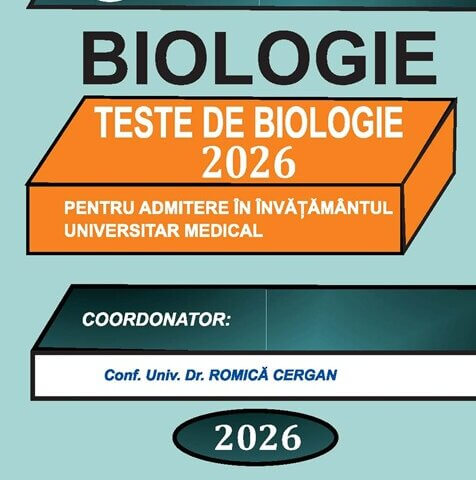 BIOLOGIE

TESTE DE BIOLOGIE
2026

PENTRU ADMITERE ÎN ÎNVĂȚĂMÂNTUL UNIVERSITAR MEDICAL

COORDONATOR:

Conf. Univ. Dr. ROMICĂ CERGAN

2026